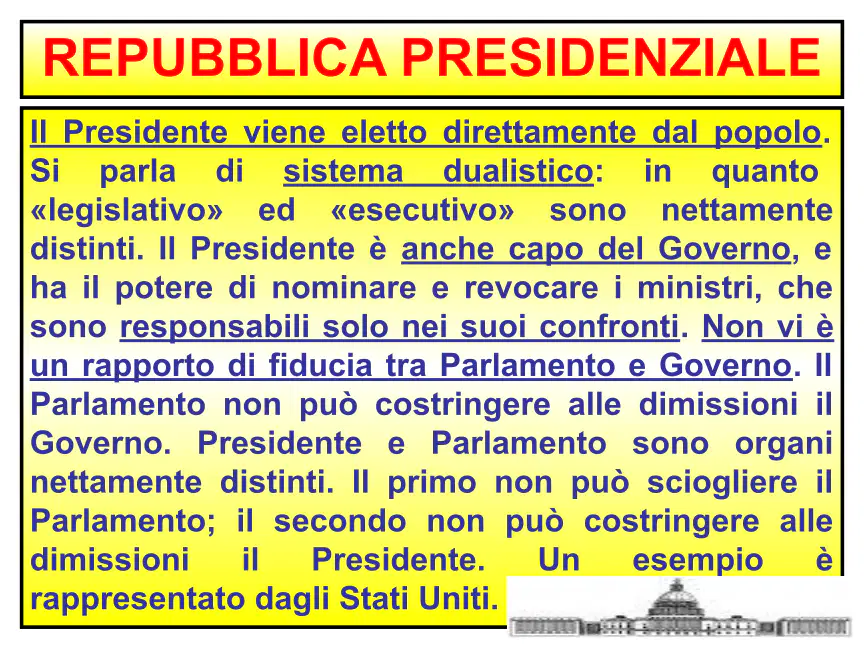 REPUBBLICA PRESIDENZIALE

Il Presidente viene eletto direttamente dal popolo. Si parla di sistema dualistico: in quanto «legislativo» ed «esecutivo» sono nettamente distinti. Il Presidente è anche capo del Governo, e ha il potere di nominare e revocare i ministri, che sono responsabili solo nei suoi confronti. Non vi è un rapporto di fiducia tra Parlamento e Governo. Il Parlamento non può costringere alle dimissioni il Governo. Presidente e Parlamento sono organi nettamente distinti. Il primo non può sciogliere il Parlamento; il secondo non può costringere alle dimissioni il Presidente. Un esempio è rappresentato dagli Stati Uniti.